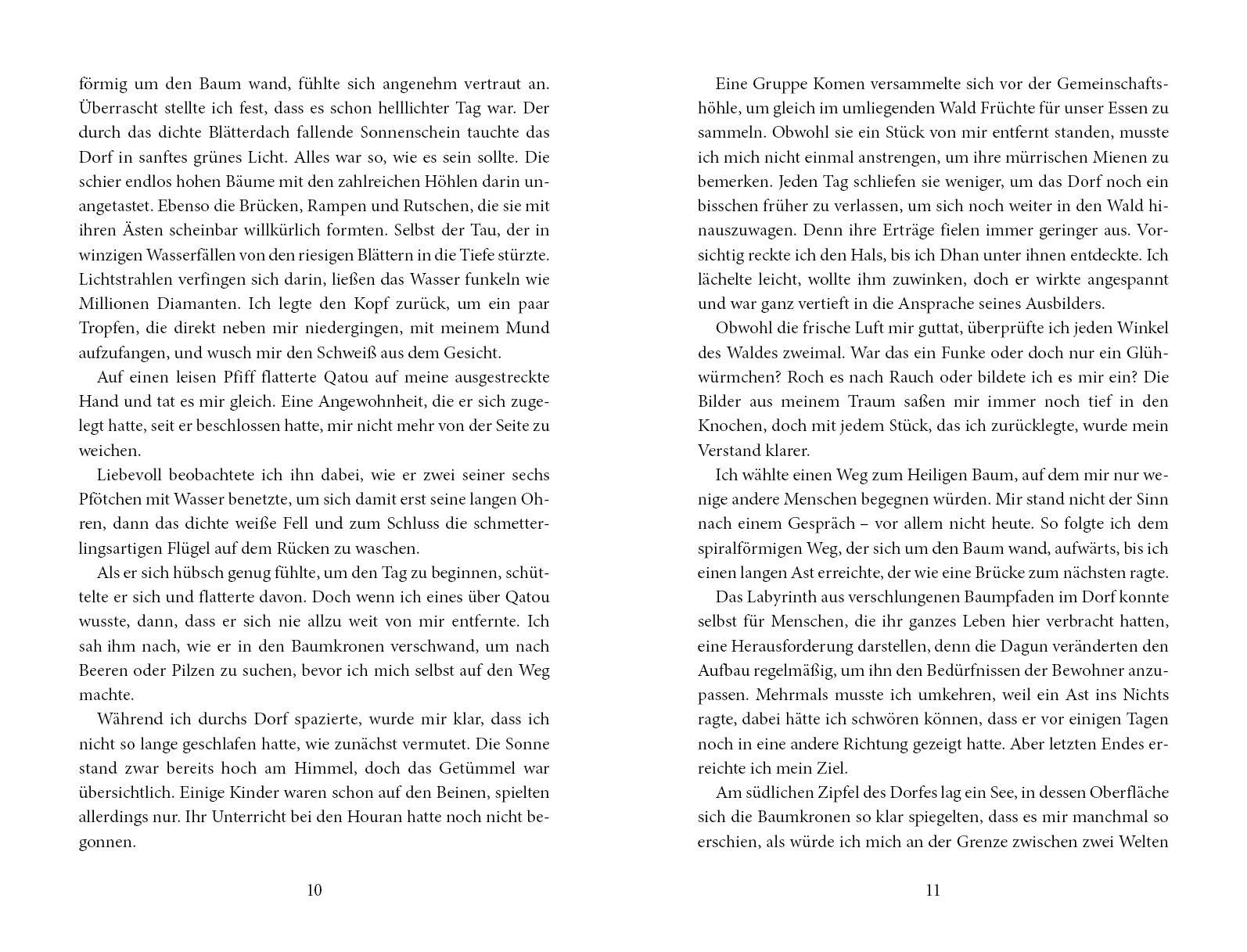 förmig um den Baum wand, fühlte sich angenehm vertraut an. Überrascht stellte ich fest, dass es schon helllichter Tag war. Der durch das dichte Blätterdach fallende Sonnenschein tauchte das Dorf in sanftes grünes Licht. Alles war so, wie es sein sollte. Die schier endlos hohen Bäume mit den zahlreichen Höhlen darin unangetastet. Ebenso die Brücken, Rampen und Rutschen, die sie mit ihren Ästen scheinbar willkürlich formten. Selbst der Tau, der in winzigen Wasserfällen von den riesigen Blättern in die Tiefe stürzte. Lichtstrahlen verfingen sich darin, ließen das Wasser funkeln wie Millionen Diamanten. Ich legte den Kopf zurück, um ein paar Tropfen, die direkt neben mir niedergingen, mit meinem Mund aufzufangen, und wusch mir den Schweiß aus dem Gesicht.

Auf einen leisen Pfiff flatterte Qatou auf meine ausgestreckte Hand und tat es mir gleich. Eine Angewohnheit, die er sich zugelegt hatte, seit er beschlossen hatte, mir nicht mehr von der Seite zu weichen.

Liebevoll beobachtete ich ihn dabei, wie er zwei seiner sechs Pfötchen mit Wasser benetzte, um sich damit erst seine langen Ohren, dann das dichte weiße Fell und zum Schluss die schmetterlingsartigen Flügel auf dem Rücken zu waschen.

Als er sich hübsch genug fühlte, um den Tag zu beginnen, schüttelte er sich und flatterte davon. Doch wenn ich eines über Qatou wusste, dann, dass er sich nie allzu weit von mir entfernte. Ich sah ihm nach, wie er in den Baumkronen verschwand, um nach Beeren oder Pilzen zu suchen, bevor ich mich selbst auf den Weg machte.

Während ich durchs Dorf spazierte, wurde mir klar, dass ich nicht so lange geschlafen hatte, wie zunächst vermutet. Die Sonne stand zwar bereits hoch am Himmel, doch das Getümmel war übersichtlich. Einige Kinder waren schon auf den Beinen, spielten allerdings nur. Ihr Unterricht bei den Houran hatte noch nicht begonnen.

10

Eine Gruppe Komen versammelte sich vor der Gemeinschaftshöhle, um gleich im umliegenden Wald Früchte für unser Essen zu sammeln. Obwohl sie ein Stück von mir entfernt standen, musste ich mich nicht einmal anstrengen, um ihre mürrischen Mienen zu bemerken. Jeden Tag schliefen sie weniger, um das Dorf noch ein bisschen früher zu verlassen, um sich noch weiter in den Wald hinauszuwagen. Denn ihre Erträge fielen immer geringer aus. Vorsichtig reckte ich den Hals, bis ich Dhan unter ihnen entdeckte. Ich lächelte leicht, wollte ihm zuwinken, doch er wirkte angespannt und war ganz vertieft in die Ansprache seines Ausbilders.

Obwohl die frische Luft mir guttat, überprüfte ich jeden Winkel des Waldes zweimal. War das ein Funke oder doch nur ein Glühwürmchen? Roch es nach Rauch oder bildete ich es mir ein? Die Bilder aus meinem Traum saßen mir immer noch tief in den Knochen, doch mit jedem Stück, das ich zurücklegte, wurde mein Verstand klarer.

Ich wählte einen Weg zum Heiligen Baum, auf dem mir nur wenige andere Menschen begegnen würden. Mir stand nicht der Sinn nach einem Gespräch – vor allem nicht heute. So folgte ich dem spiralförmigen Weg, der sich um den Baum wand, aufwärts, bis ich einen langen Ast erreichte, der wie eine Brücke zum nächsten ragte.

Das Labyrinth aus verschlungenen Baumpfaden im Dorf konnte selbst für Menschen, die ihr ganzes Leben hier verbracht hatten, eine Herausforderung darstellen, denn die Dagun veränderten den Aufbau regelmäßig, um ihn den Bedürfnissen der Bewohner anzupassen. Mehrmals musste ich umkehren, weil ein Ast ins Nichts ragte, dabei hätte ich schwören können, dass er vor einigen Tagen noch in eine andere Richtung gezeigt hatte. Aber letzten Endes erreichte ich mein Ziel.

Am südlichen Zipfel des Dorfes lag ein See, in dessen Oberfläche sich die Baumkronen so klar spiegelten, dass es mir manchmal so erschien, als würde ich mich an der Grenze zwischen zwei Welten

11